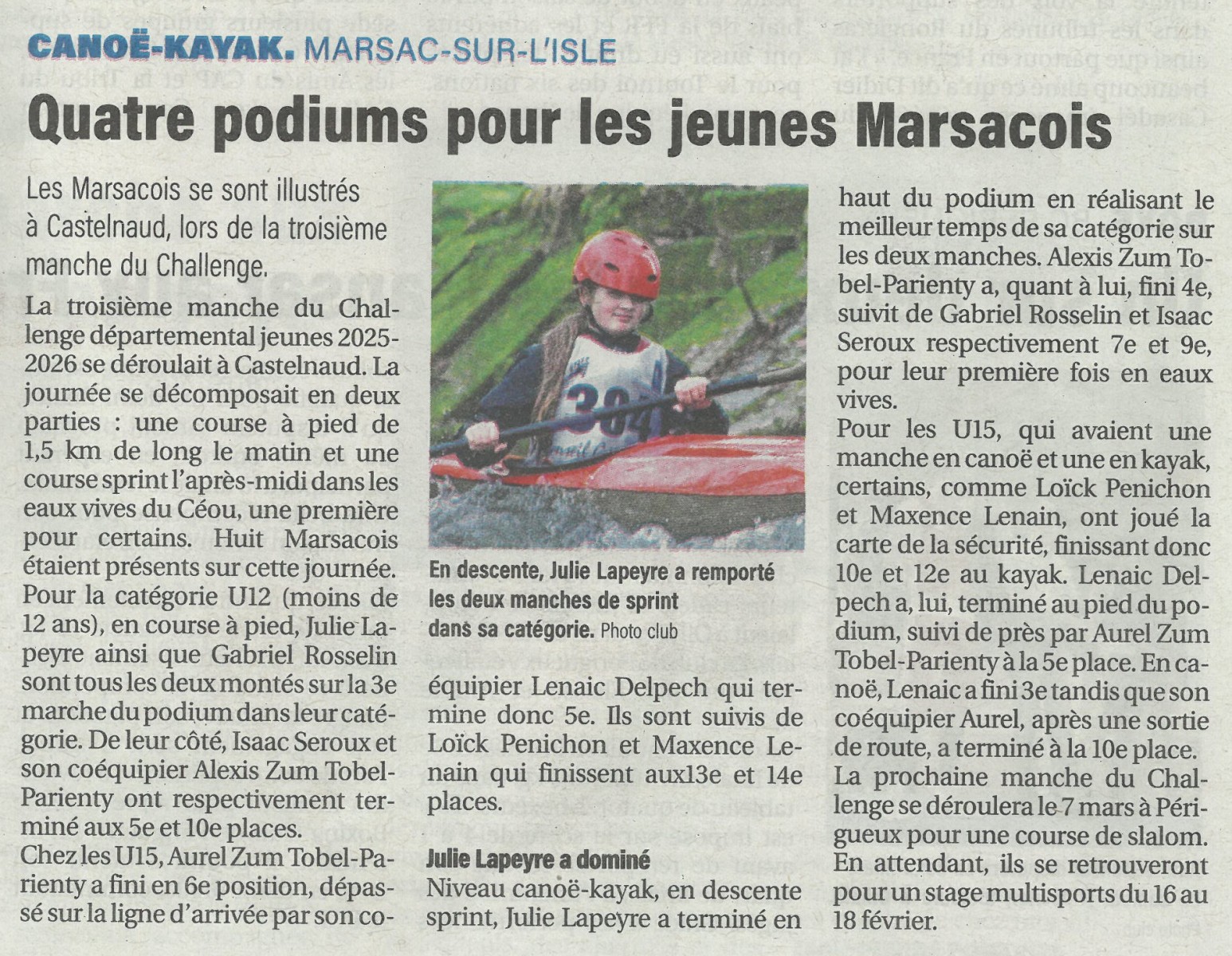 CANOË-KAYAK. MARSAC-SUR-L'ISLE

Quatre podiums pour les jeunes Marsacois

Les Marsacois se sont illustrés à Castelnaud, lors de la troisième manche du Challenge.

La troisième manche du Challenge départemental jeunes 2025-2026 se déroulait à Castelnaud. La journée se décomposait en deux parties : une course à pied de 1,5 km de long le matin et une course sprint l'après-midi dans les eaux vives du Céou, une première pour certains. Huit Marsacois étaient présents sur cette journée.
Pour la catégorie U12 (moins de 12 ans), en course à pied, Julie Lapeyre ainsi que Gabriel Rosselin sont tous les deux montés sur la 3e marche du podium dans leur catégorie. De leur côté, Isaac Seroux et son coéquipier Alexis Zum Tobel-Parienty ont respectivement terminé aux 5e et 10e places.
Chez les U15, Aurel Zum Tobel-Parienty a fini en 6e position, dépassé sur la ligne d'arrivée par son coéquipier Lenaic Delpech qui termine donc 5e. Ils sont suivis de Loïck Penichon et Maxence Lenain qui finissent aux13e et 14e places.

En descente, Julie Lapeyre a remporté les deux manches de sprint dans sa catégorie. Photo club

Julie Lapeyre a dominé
Niveau canoë-kayak, en descente sprint, Julie Lapeyre a terminé en haut du podium en réalisant le meilleur temps de sa catégorie sur les deux manches. Alexis Zum Tobel-Parienty a, quant à lui, fini 4e, suivit de Gabriel Rosselin et Isaac Seroux respectivement 7e et 9e, pour leur première fois en eaux vives.
Pour les U15, qui avaient une manche en canoë et une en kayak, certains, comme Loïck Penichon et Maxence Lenain, ont joué la carte de la sécurité, finissant donc 10e et 12e au kayak. Lenaic Delpech a, lui, terminé au pied du podium, suivi de près par Aurel Zum Tobel-Parienty à la 5e place. En canoë, Lenaic a fini 3e tandis que son coéquipier Aurel, après une sortie de route, a terminé à la 10e place.
La prochaine manche du Challenge se déroulera le 7 mars à Périgueux pour une course de slalom. En attendant, ils se retrouveront pour un stage multisports du 16 au 18 février.